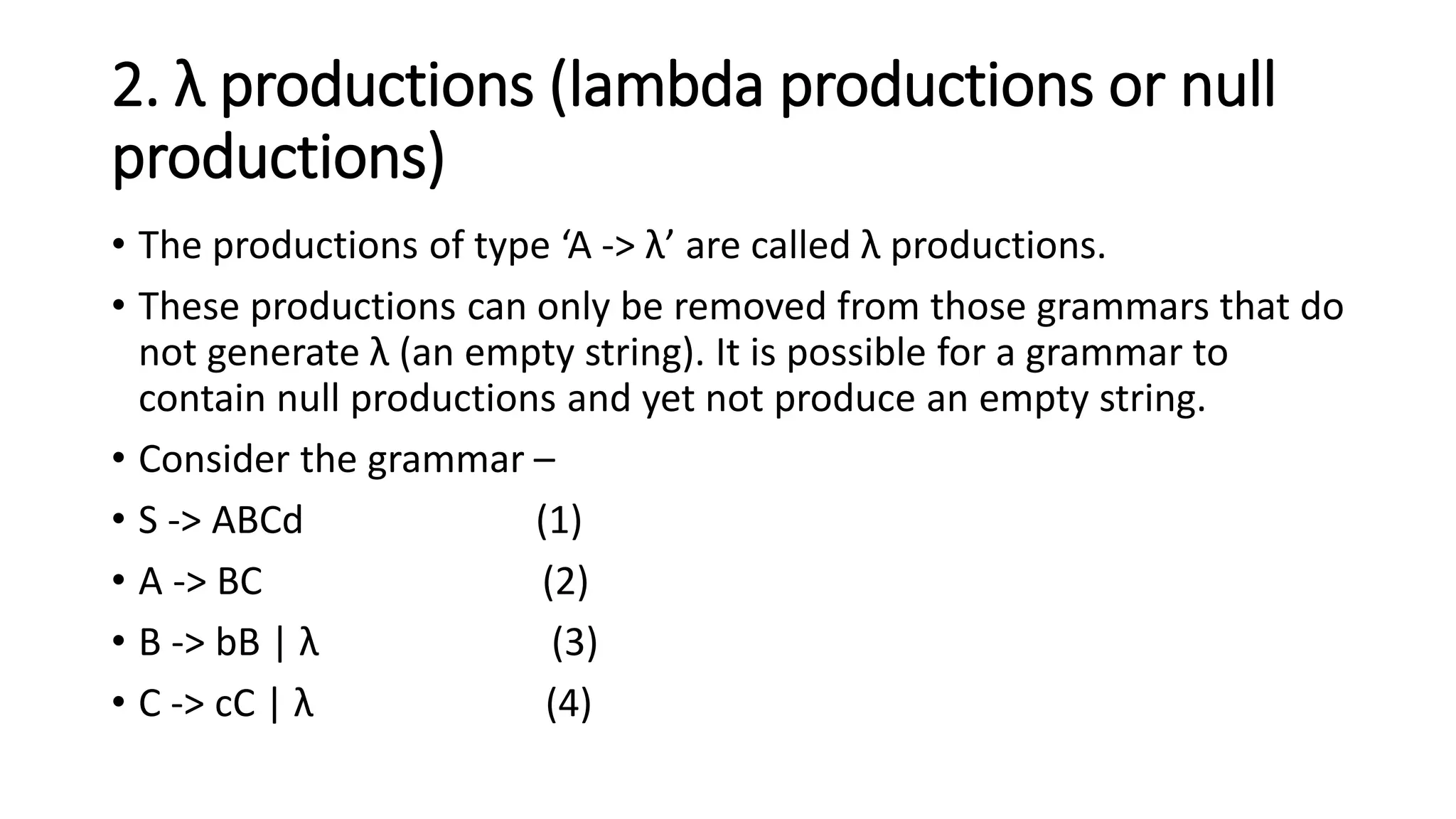 2. λ productions (lambda productions or null productions)

• The productions of type ‘A -> λ’ are called λ productions.

• These productions can only be removed from those grammars that do not generate λ (an empty string). It is possible for a grammar to contain null productions and yet not produce an empty string.

• Consider the grammar –

• S -> ABCd (1)

• A -> BC (2)

• B -> bB | λ (3)

• C -> cC | λ (4)